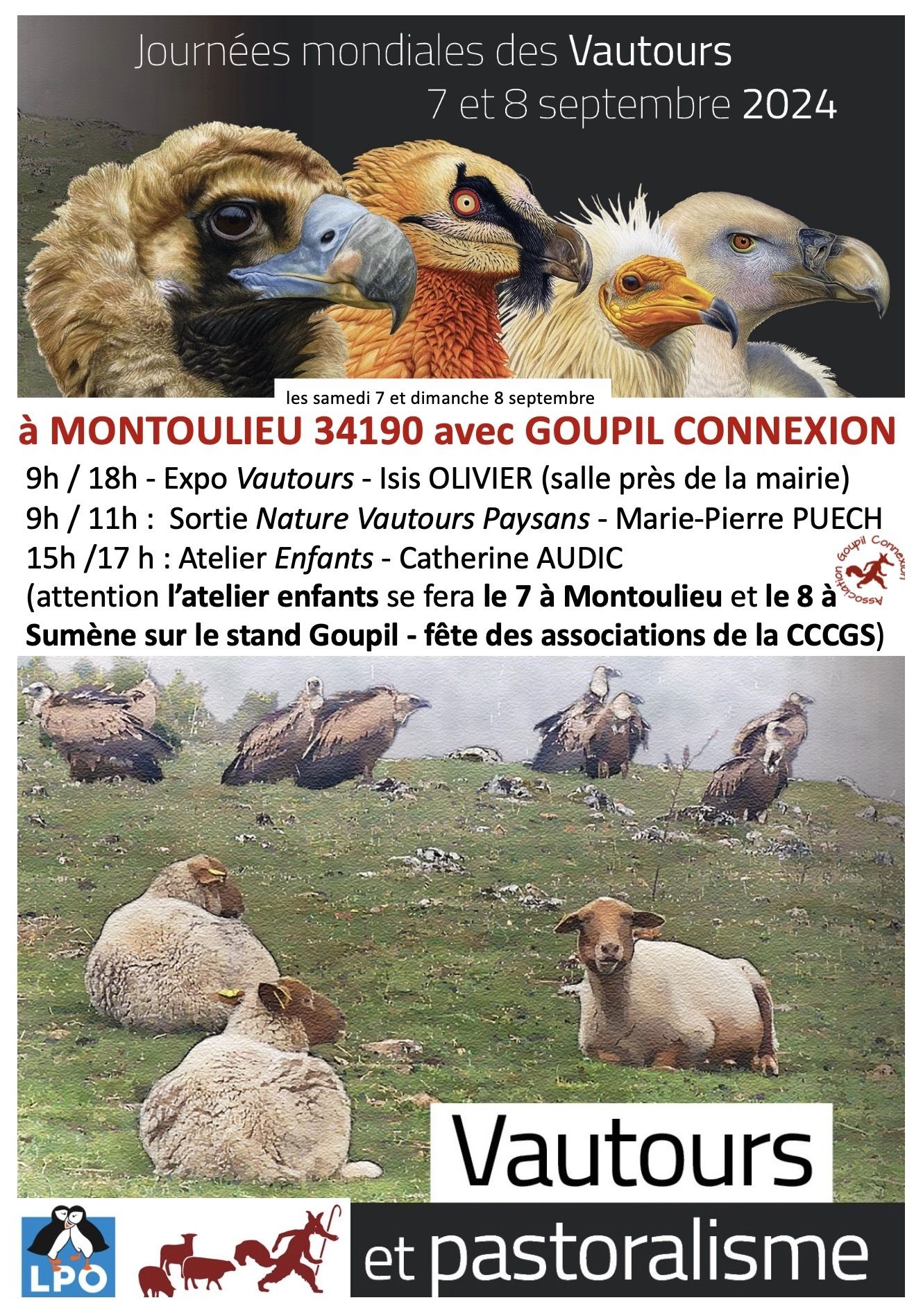 Journées mondiales des Vautours
7 et 8 septembre 2024

les samedi 7 et dimanche 8 septembre

à MONTOULIEU 34190 avec GOUPIL CONNEXION

9h / 18h - Expo Vautours - Isis OLIVIER (salle près de la mairie)
9h / 11h : Sortie Nature Vautours Paysans - Marie-Pierre PUECH
15h /17 h : Atelier Enfants - Catherine AUDIC
(attention l'atelier enfants se fera le 7 à Montoulieu et le 8 à Sumène sur le stand Goupil - fête des associations de la CCCGS)

Association Goupil Connexion

Vautours
et pastoralisme

LPO